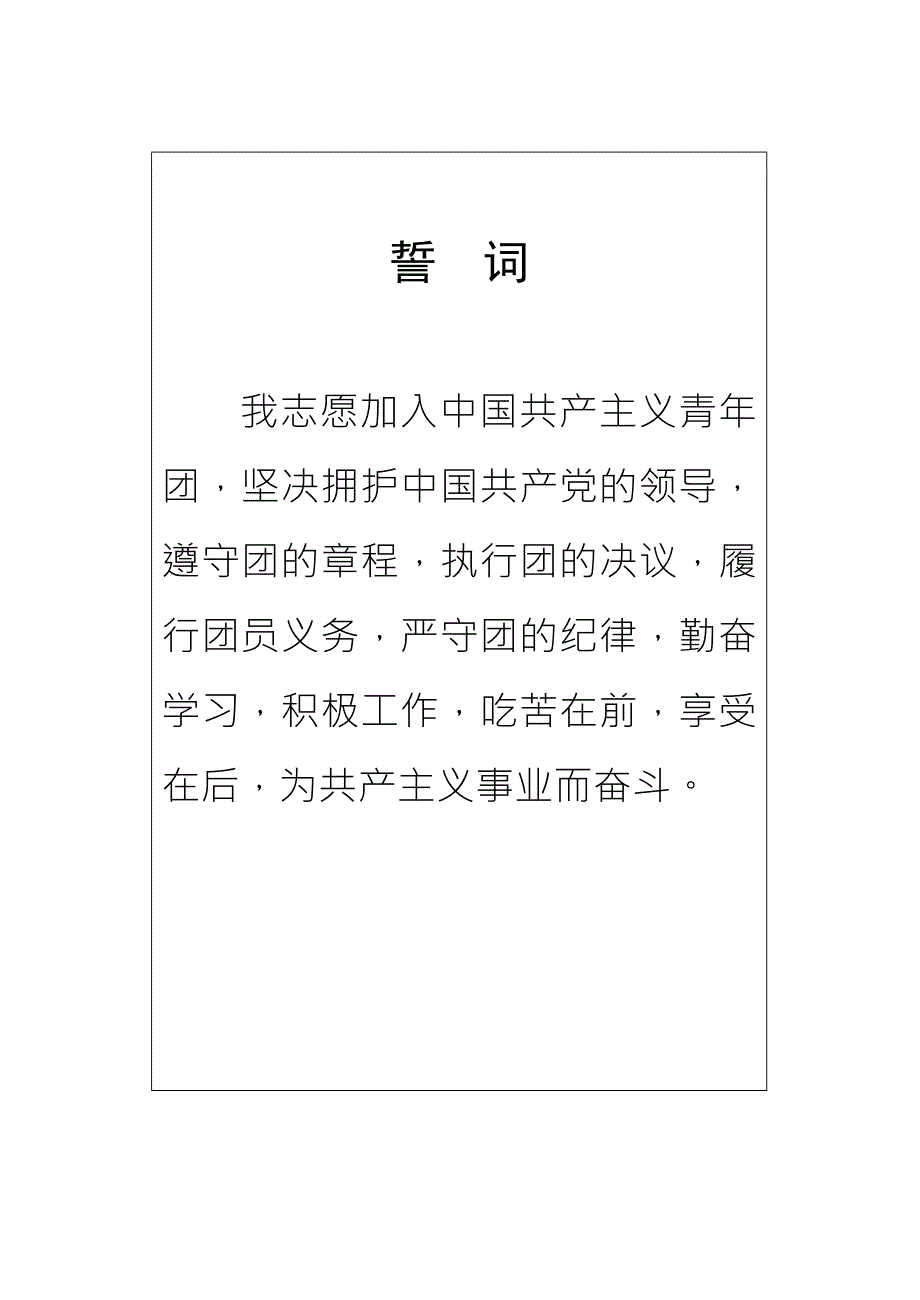 誓　词

我志愿加入中国共产主义青年团，坚决拥护中国共产党的领导，遵守团的章程，执行团的决议，履行团员义务，严守团的纪律，勤奋学习，积极工作，吃苦在前，享受在后，为共产主义事业而奋斗。